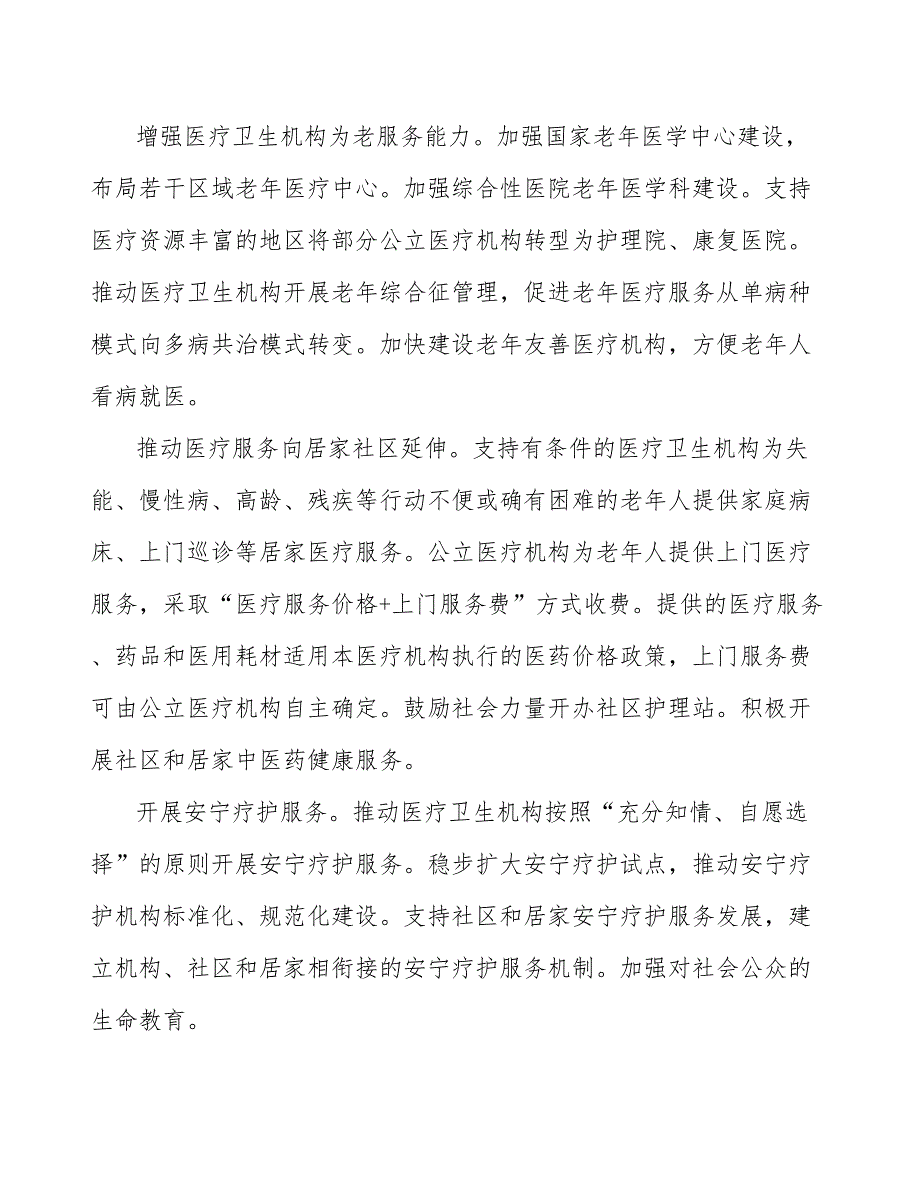 增强医疗卫生机构为老服务能力。加强国家老年医学中心建设，布局若干区域老年医疗中心。加强综合性医院老年医学科建设。支持医疗资源丰富的地区将部分公立医疗机构转型为护理院、康复医院。推动医疗卫生机构开展老年综合征管理，促进老年医疗服务从单病种模式向多病共治模式转变。加快建设老年友善医疗机构，方便老年人看病就医。

推动医疗服务向居家社区延伸。支持有条件的医疗卫生机构为失能、慢性病、高龄、残疾等行动不便或确有困难的老年人提供家庭病床、上门巡诊等居家医疗服务。公立医疗机构为老年人提供上门医疗服务，采取“医疗服务价格+上门服务费”方式收费。提供的医疗服务、药品和医用耗材适用本医疗机构执行的医药价格政策，上门服务费可由公立医疗机构自主确定。鼓励社会力量开办社区护理站。积极开展社区和居家中医药健康服务。

开展安宁疗护服务。推动医疗卫生机构按照“充分知情、自愿选择”的原则开展安宁疗护服务。稳步扩大安宁疗护试点，推动安宁疗护机构标准化、规范化建设。支持社区和居家安宁疗护服务发展，建立机构、社区和居家相衔接的安宁疗护服务机制。加强对社会公众的生命教育。